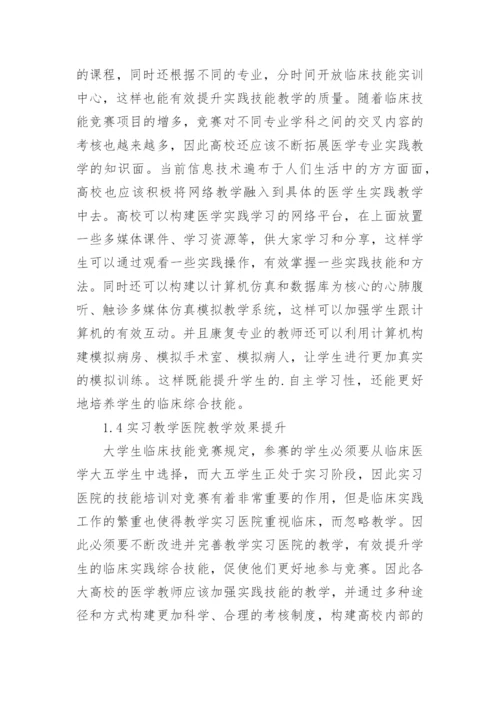 的课程，同时还根据不同的专业，分时间开放临床技能实训中心，这样也能有效提升实践技能教学的质量。随着临床技能竞赛项目的增多，竞赛对不同专业学科之间的交叉内容的考核也越来越多，因此高校还应该不断拓展医学专业实践教学的知识面。当前信息技术遍布于人们生活中的方方面面，高校也应该积极将网络教学融入到具体的医学生实践教学中去。高校可以构建医学实践学习的网络平台，在上面放置一些多媒体课件、学习资源等，供大家学习和分享，这样学生可以通过观看一些实践操作，有效掌握一些实践技能和方法。同时还可以构建以计算机仿真和数据库为核心的心肺腹听、触诊多媒体仿真模拟教学系统，这样可以加强学生跟计算机的有效互动。并且康复专业的教师还可以利用计算机构建模拟病房、模拟手术室、模拟病人，让学生进行更加真实的模拟训练。这样既能提升学生的.自主学习性，还能更好地培养学生的临床综合技能。

1.4 实习教学医院教学效果提升

大学生临床技能竞赛规定，参赛的学生必须要从临床医学大五学生中选择，而大五学生正处于实习阶段，因此实习医院的技能培训对竞赛有着非常重要的作用，但是临床实践工作的繁重也使得教学实习医院重视临床，而忽略教学。因此必须要不断改进并完善教学实习医院的教学，有效提升学生的临床实践综合技能，促使他们更好地参与竞赛。因此各大高校的医学教师应该加强实践技能的教学，并通过多种途径和方式构建更加科学、合理的考核制度，构建高校内部的